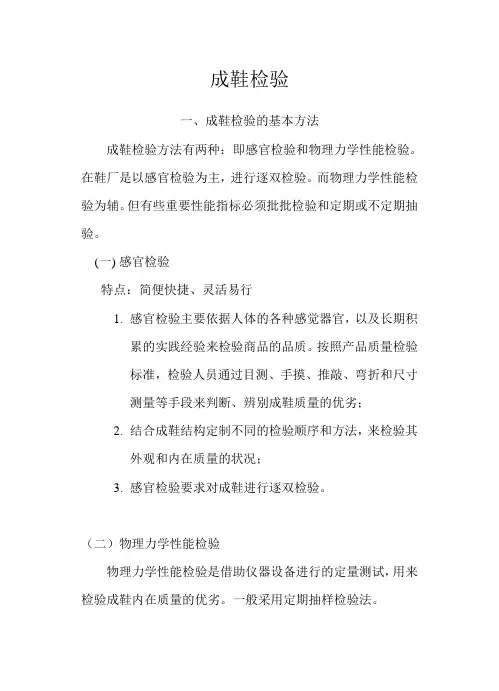 成鞋检验

一、成鞋检验的基本方法

成鞋检验方法有两种：即感官检验和物理力学性能检验。在鞋厂是以感官检验为主，进行逐双检验。而物理力学性能检验为辅。但有些重要性能指标必须批批检验和定期或不定期抽验。

(一) 感官检验

特点：简便快捷、灵活易行

1. 感官检验主要依据人体的各种感觉器官，以及长期积累的实践经验来检验商品的品质。按照产品质量检验标准，检验人员通过目测、手摸、推敲、弯折和尺寸测量等手段来判断、辨别成鞋质量的优劣；

2. 结合成鞋结构定制不同的检验顺序和方法，来检验其外观和内在质量的状况；

3. 感官检验要求对成鞋进行逐双检验。

（二）物理力学性能检验

物理力学性能检验是借助仪器设备进行的定量测试，用来检验成鞋内在质量的优劣。一般采用定期抽样检验法。